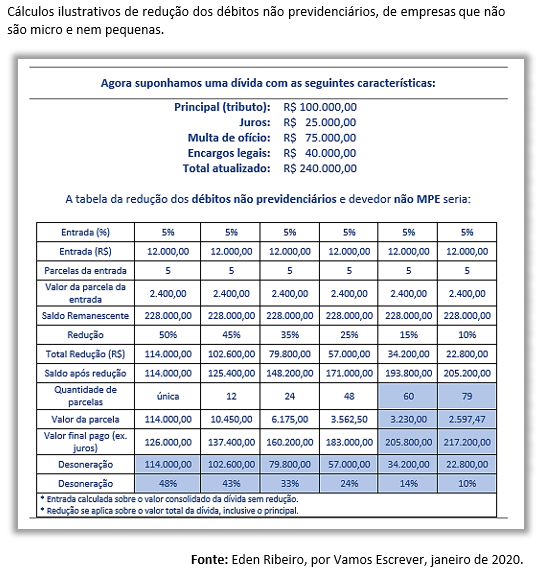 Cálculos ilustrativos de redução dos débitos não previdenciários, de empresas que não são micro e nem pequenas.

Agora suponhamos uma dívida com as seguintes características:

Principal (tributo): R$ 100.000,00
Juros: R$ 25.000,00
Multa de ofício: R$ 75.000,00
Encargos legais: R$ 40.000,00
Total atualizado: R$ 240.000,00

A tabela da redução dos débitos não previdenciários e devedor não MPE seria:

| Entrada (%) | 5% | 5% | 5% | 5% | 5% | 5% |
|---|---|---|---|---|---|---|
| Entrada (R$) | 12.000,00 | 12.000,00 | 12.000,00 | 12.000,00 | 12.000,00 | 12.000,00 |
| Parcelas da entrada | 5 | 5 | 5 | 5 | 5 | 5 |
| Valor da parcela da entrada | 2.400,00 | 2.400,00 | 2.400,00 | 2.400,00 | 2.400,00 | 2.400,00 |
| Saldo Remanescente | 228.000,00 | 228.000,00 | 228.000,00 | 228.000,00 | 228.000,00 | 228.000,00 |
| Redução | 50% | 45% | 35% | 25% | 15% | 10% |
| Total Redução (R$) | 114.000,00 | 102.600,00 | 79.800,00 | 57.000,00 | 34.200,00 | 22.800,00 |
| Saldo após redução | 114.000,00 | 125.400,00 | 148.200,00 | 171.000,00 | 193.800,00 | 205.200,00 |
| Quantidade de parcelas | única | 12 | 24 | 48 | 60 | 79 |
| Valor da parcela | 114.000,00 | 10.450,00 | 6.175,00 | 3.562,50 | 3.230,00 | 2.597,47 |
| Valor final pago (ex. juros) | 126.000,00 | 137.400,00 | 160.200,00 | 183.000,00 | 205.800,00 | 217.200,00 |
| Desoneração | 114.000,00 | 102.600,00 | 79.800,00 | 57.000,00 | 34.200,00 | 22.800,00 |
| Desoneração | 48% | 43% | 33% | 24% | 14% | 10% |

* Entrada calculada sobre o valor consolidado da dívida sem redução.
* Redução se aplica sobre o valor total da dívida, inclusive o principal.

Fonte: Eden Ribeiro, por Vamos Escrever, janeiro de 2020.